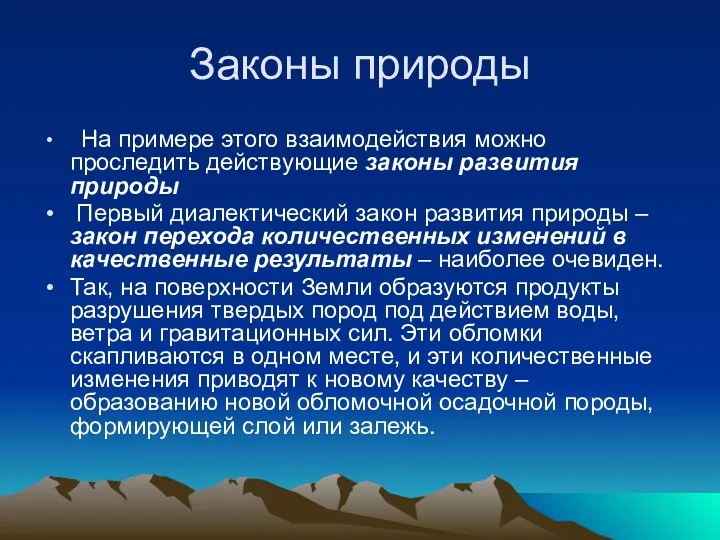 Законы природы

• На примере этого взаимодействия можно проследить действующие законы развития природы

• Первый диалектический закон развития природы – закон перехода количественных изменений в качественные результаты – наиболее очевиден.

• Так, на поверхности Земли образуются продукты разрушения твердых пород под действием воды, ветра и гравитационных сил. Эти обломки скапливаются в одном месте, и эти количественные изменения приводят к новому качеству – образованию новой обломочной осадочной породы, формирующей слой или залежь.